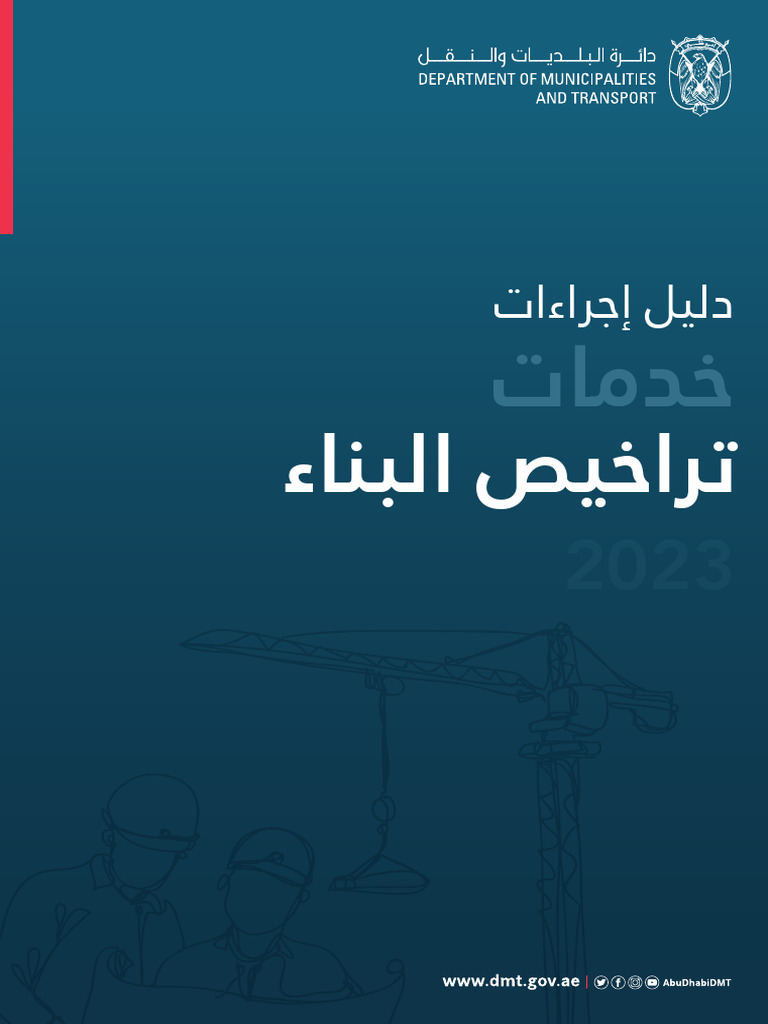 دائرة البلديات والنقل
DEPARTMENT OF MUNICIPALITIES AND TRANSPORT

دليل إجراءات
خدمات
تراخيص البناء
2023

www.dmt.gov.ae | AbuDhabiDMT